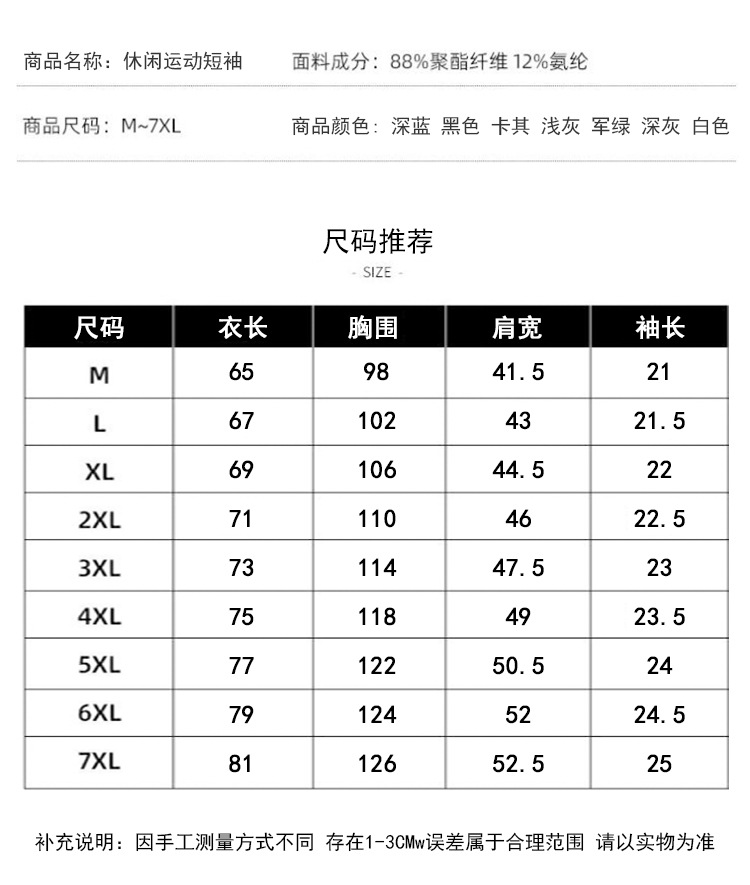 商品名称：休闲运动短袖　　面料成分：88%聚酯纤维 12%氨纶

商品尺码：M~7XL　　商品颜色：深蓝 黑色 卡其 浅灰 军绿 深灰 白色

尺码推荐

- SIZE -

| 尺码 | 衣长 | 胸围 | 肩宽 | 袖长 |
|---|---|---|---|---|
| M | 65 | 98 | 41.5 | 21 |
| L | 67 | 102 | 43 | 21.5 |
| XL | 69 | 106 | 44.5 | 22 |
| 2XL | 71 | 110 | 46 | 22.5 |
| 3XL | 73 | 114 | 47.5 | 23 |
| 4XL | 75 | 118 | 49 | 23.5 |
| 5XL | 77 | 122 | 50.5 | 24 |
| 6XL | 79 | 124 | 52 | 24.5 |
| 7XL | 81 | 126 | 52.5 | 25 |

补充说明：因手工测量方式不同 存在1-3CMw误差属于合理范围 请以实物为准